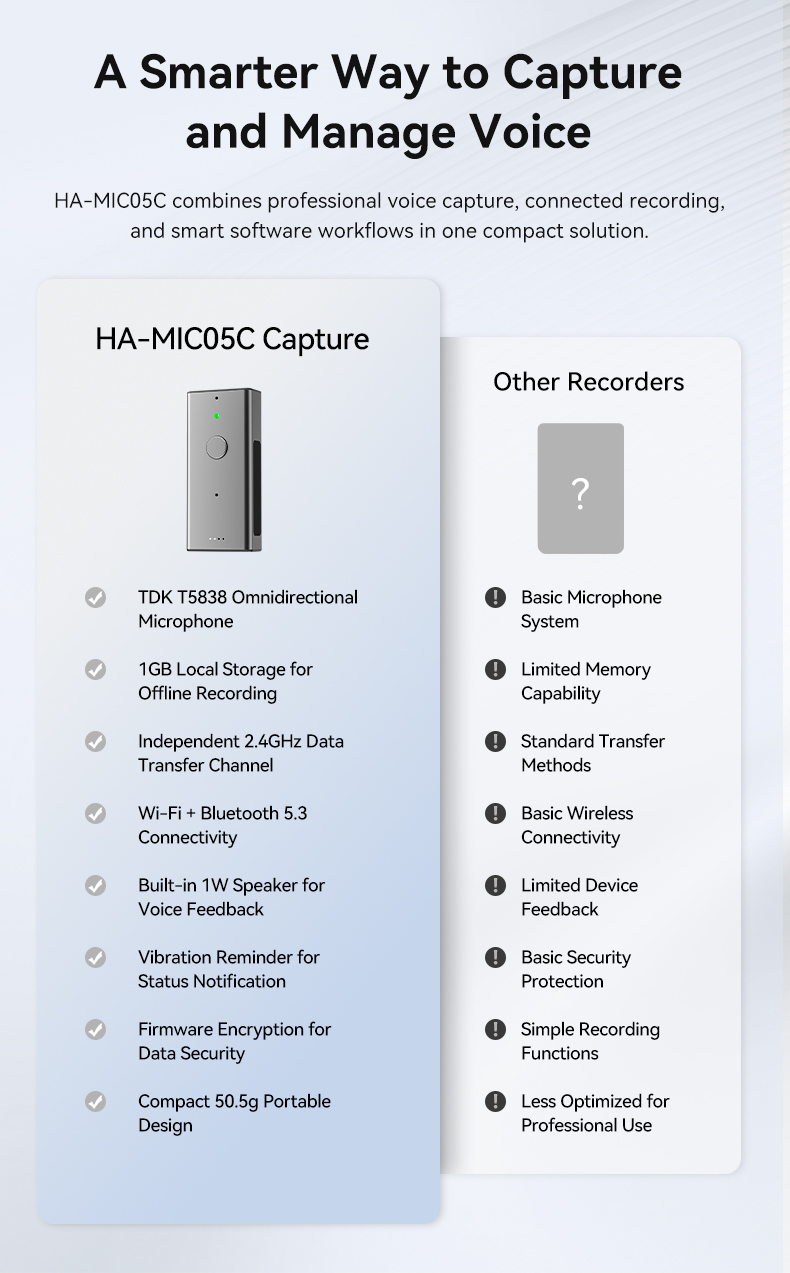 A Smarter Way to Capture and Manage Voice

HA-MIC05C combines professional voice capture, connected recording, and smart software workflows in one compact solution.

HA-MIC05C Capture

TDK T5838 Omnidirectional Microphone

1GB Local Storage for Offline Recording

Independent 2.4GHz Data Transfer Channel

Wi-Fi + Bluetooth 5.3 Connectivity

Built-in 1W Speaker for Voice Feedback

Vibration Reminder for Status Notification

Firmware Encryption for Data Security

Compact 50.5g Portable Design

Other Recorders

?

Basic Microphone System

Limited Memory Capability

Standard Transfer Methods

Basic Wireless Connectivity

Limited Device Feedback

Basic Security Protection

Simple Recording Functions

Less Optimized for Professional Use